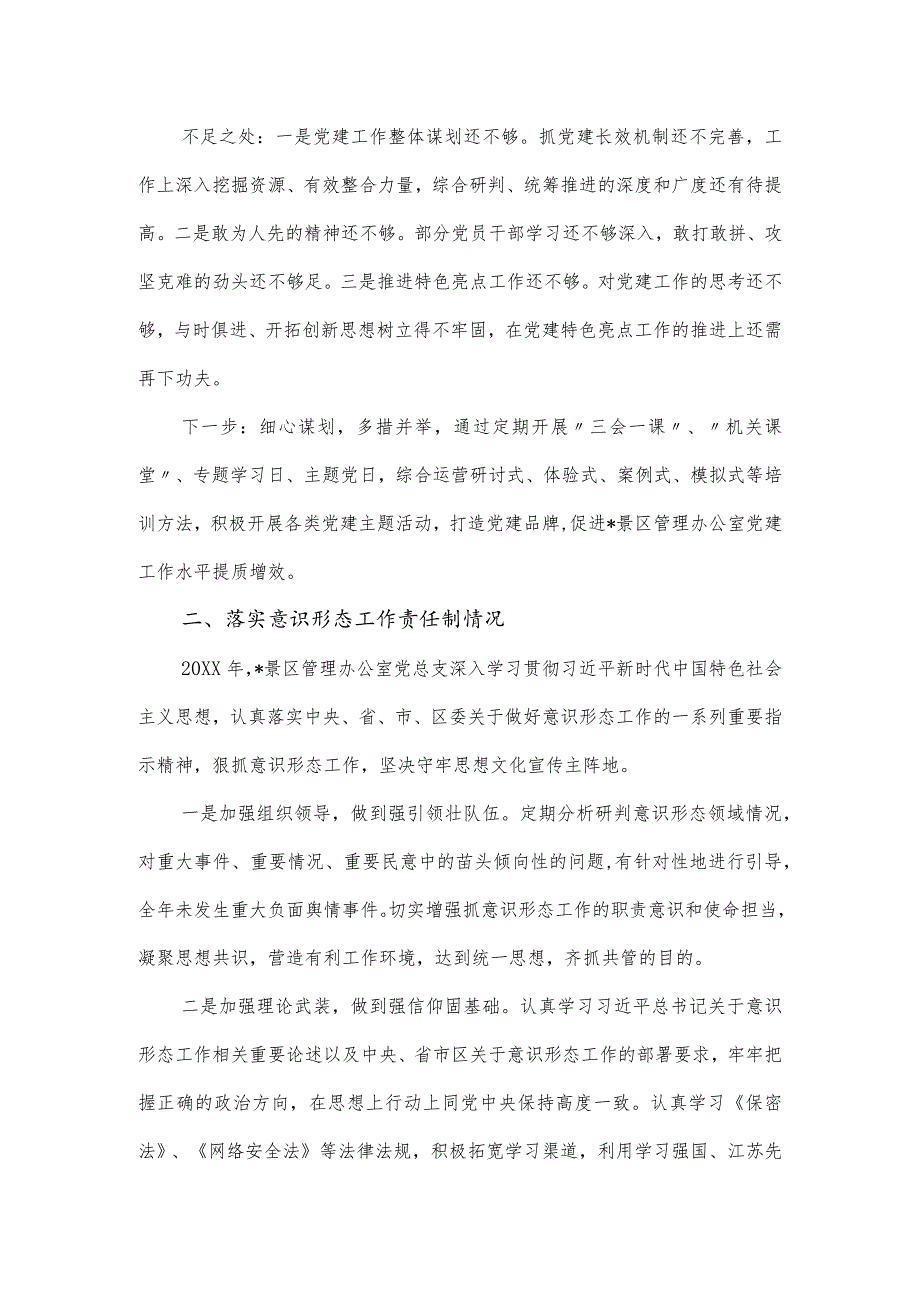 不足之处：一是党建工作整体谋划还不够。抓党建长效机制还不完善，工作上深入挖掘资源、有效整合力量，综合研判、统筹推进的深度和广度还有待提高。二是敢为人先的精神还不够。部分党员干部学习还不够深入，敢打敢拼、攻坚克难的劲头还不够足。三是推进特色亮点工作还不够。对党建工作的思考还不够，与时俱进、开拓创新思想树立得不牢固，在党建特色亮点工作的推进上还需再下功夫。

下一步：细心谋划，多措并举，通过定期开展〃三会一课〃、〃机关课堂〃、专题学习日、主题党日，综合运营研讨式、体验式、案例式、模拟式等培训方法，积极开展各类党建主题活动，打造党建品牌，促进*景区管理办公室党建工作水平提质增效。

二、落实意识形态工作责任制情况

20XX年，*景区管理办公室党总支深入学习贯彻习近平新时代中国特色社会主义思想，认真落实中央、省、市、区委关于做好意识形态工作的一系列重要指示精神，狠抓意识形态工作，坚决守牢思想文化宣传主阵地。

一是加强组织领导，做到强引领壮队伍。定期分析研判意识形态领域情况，对重大事件、重要情况、重要民意中的苗头倾向性的问题，有针对性地进行引导，全年未发生重大负面舆情事件。切实增强抓意识形态工作的职责意识和使命担当，凝聚思想共识，营造有利工作环境，达到统一思想，齐抓共管的目的。

二是加强理论武装，做到强信仰固基础。认真学习习近平总书记关于意识形态工作相关重要论述以及中央、省市区关于意识形态工作的部署要求，牢牢把握正确的政治方向，在思想上行动上同党中央保持高度一致。认真学习《保密法》、《网络安全法》等法律法规，积极拓宽学习渠道，利用学习强国、江苏先